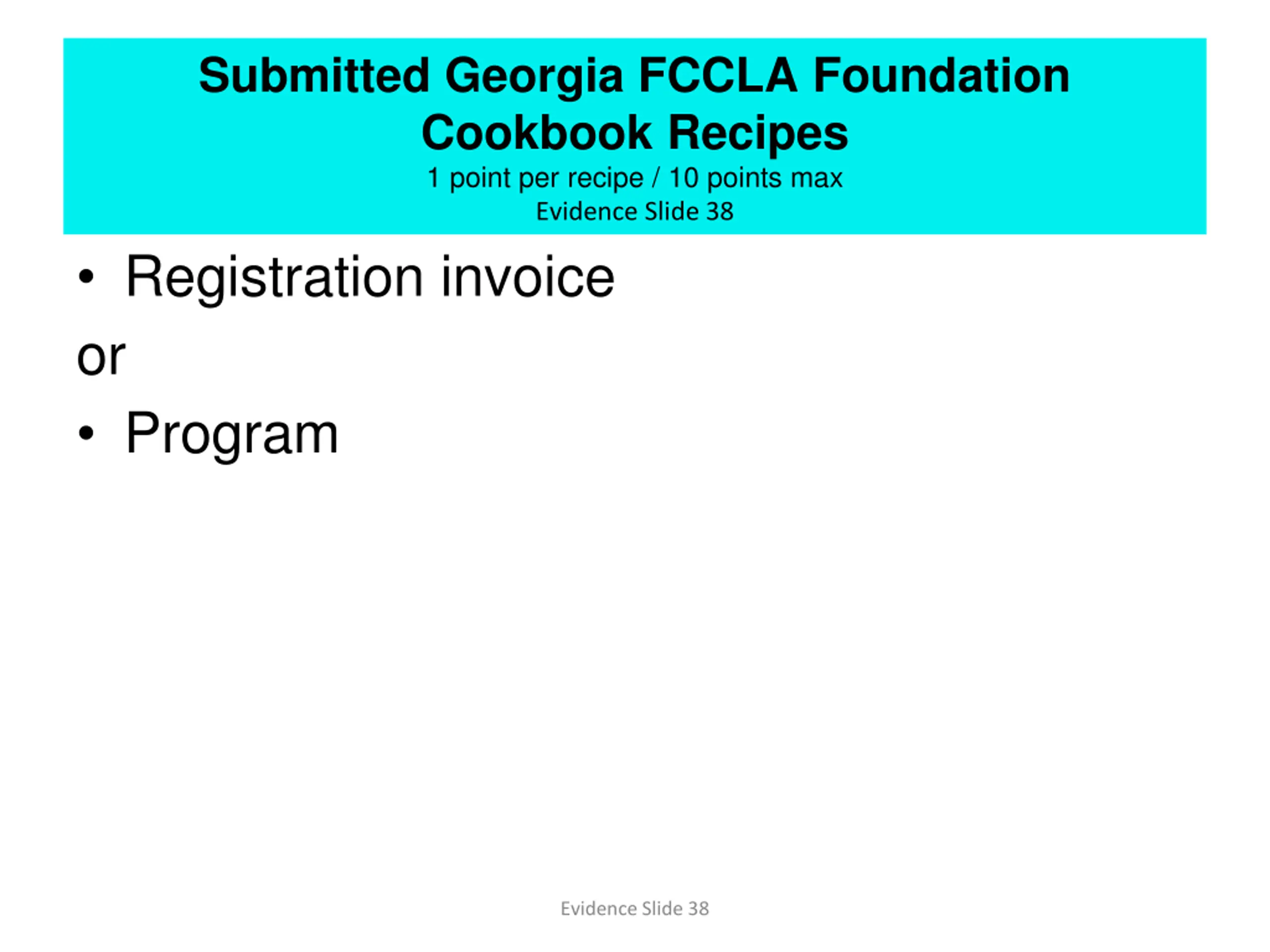 Submitted Georgia FCCLA Foundation Cookbook Recipes
1 point per recipe / 10 points max
Evidence Slide 38

• Registration invoice

or

• Program

Evidence Slide 38